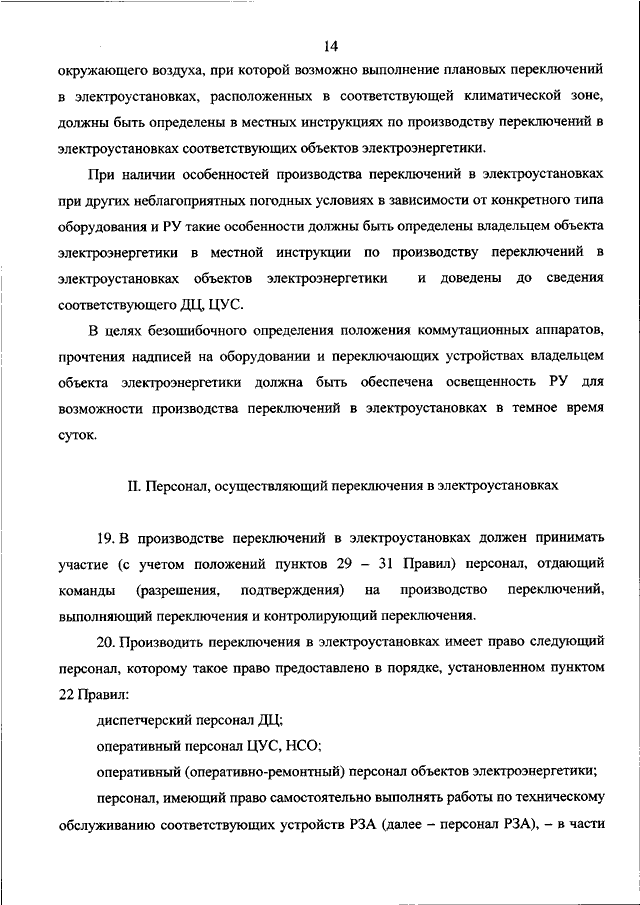 14

окружающего воздуха, при которой возможно выполнение плановых переключений в электроустановках, расположенных в соответствующей климатической зоне, должны быть определены в местных инструкциях по производству переключений в электроустановках соответствующих объектов электроэнергетики.

При наличии особенностей производства переключений в электроустановках при других неблагоприятных погодных условиях в зависимости от конкретного типа оборудования и РУ такие особенности должны быть определены владельцем объекта электроэнергетики в местной инструкции по производству переключений в электроустановках объектов электроэнергетики и доведены до сведения соответствующего ДЦ, ЦУС.

В целях безошибочного определения положения коммутационных аппаратов, прочтения надписей на оборудовании и переключающих устройствах владельцем объекта электроэнергетики должна быть обеспечена освещенность РУ для возможности производства переключений в электроустановках в темное время суток.

II. Персонал, осуществляющий переключения в электроустановках

19. В производстве переключений в электроустановках должен принимать участие (с учетом положений пунктов 29 – 31 Правил) персонал, отдающий команды (разрешения, подтверждения) на производство переключений, выполняющий переключения и контролирующий переключения.

20. Производить переключения в электроустановках имеет право следующий персонал, которому такое право предоставлено в порядке, установленном пунктом 22 Правил:

диспетчерский персонал ДЦ;

оперативный персонал ЦУС, НСО;

оперативный (оперативно-ремонтный) персонал объектов электроэнергетики;

персонал, имеющий право самостоятельно выполнять работы по техническому обслуживанию соответствующих устройств РЗА (далее – персонал РЗА), – в части